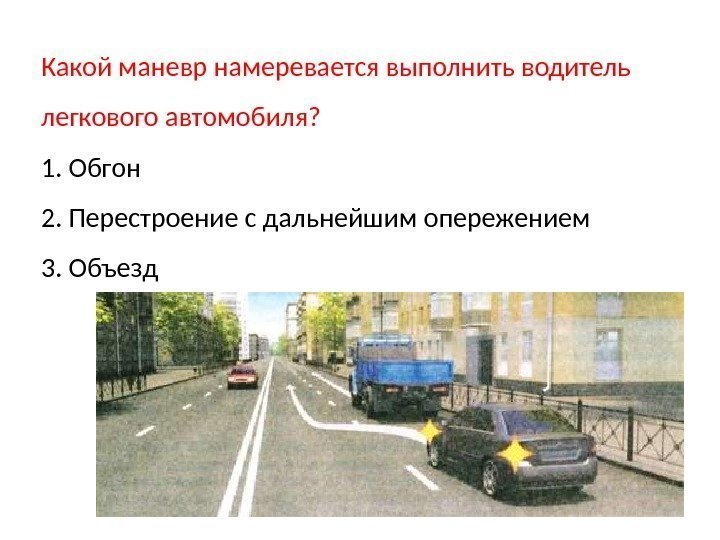 Какой маневр намеревается выполнить водитель легкового автомобиля?

1. Обгон

2. Перестроение с дальнейшим опережением

3. Объезд